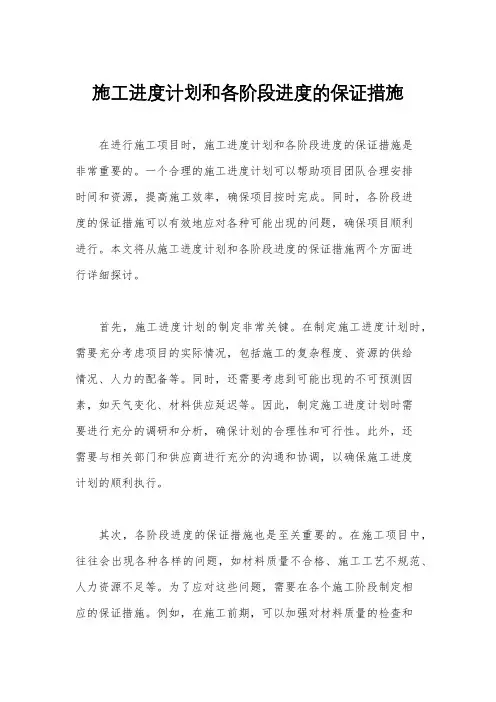 施工进度计划和各阶段进度的保证措施

在进行施工项目时，施工进度计划和各阶段进度的保证措施是非常重要的。一个合理的施工进度计划可以帮助项目团队合理安排时间和资源，提高施工效率，确保项目按时完成。同时，各阶段进度的保证措施可以有效地应对各种可能出现的问题，确保项目顺利进行。本文将从施工进度计划和各阶段进度的保证措施两个方面进行详细探讨。

首先，施工进度计划的制定非常关键。在制定施工进度计划时，需要充分考虑项目的实际情况，包括施工的复杂程度、资源的供给情况、人力的配备等。同时，还需要考虑到可能出现的不可预测因素，如天气变化、材料供应延迟等。因此，制定施工进度计划时需要进行充分的调研和分析，确保计划的合理性和可行性。此外，还需要与相关部门和供应商进行充分的沟通和协调，以确保施工进度计划的顺利执行。

其次，各阶段进度的保证措施也是至关重要的。在施工项目中，往往会出现各种各样的问题，如材料质量不合格、施工工艺不规范、人力资源不足等。为了应对这些问题，需要在各个施工阶段制定相应的保证措施。例如，在施工前期，可以加强对材料质量的检查和